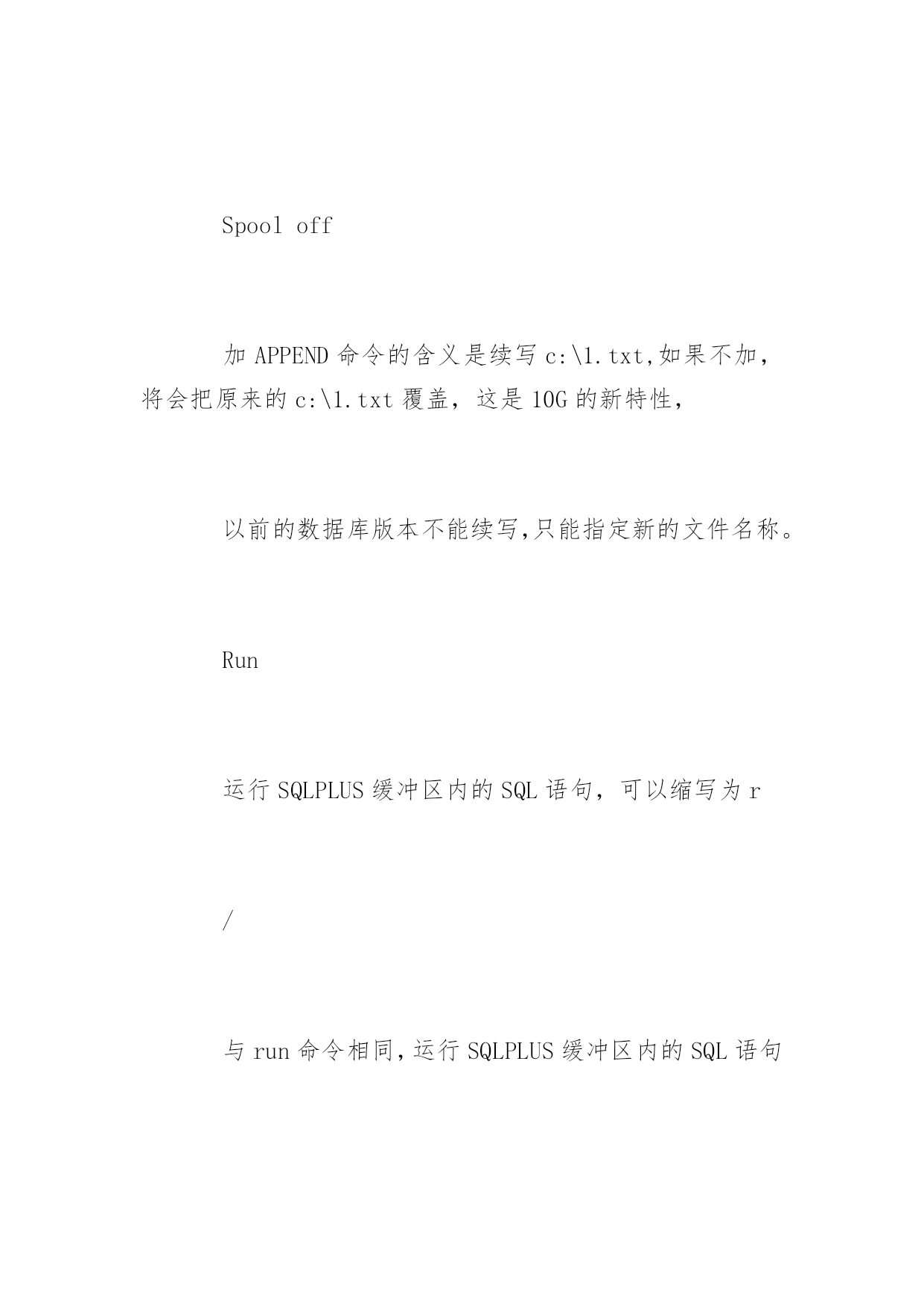 Spool off

加 APPEND 命令的含义是续写 c:\1.txt,如果不加，将会把原来的 c:\1.txt 覆盖，这是 10G 的新特性，

以前的数据库版本不能续写,只能指定新的文件名称。

Run

运行 SQLPLUS 缓冲区内的 SQL 语句，可以缩写为 r

/

与 run 命令相同,运行 SQLPLUS 缓冲区内的 SQL 语句